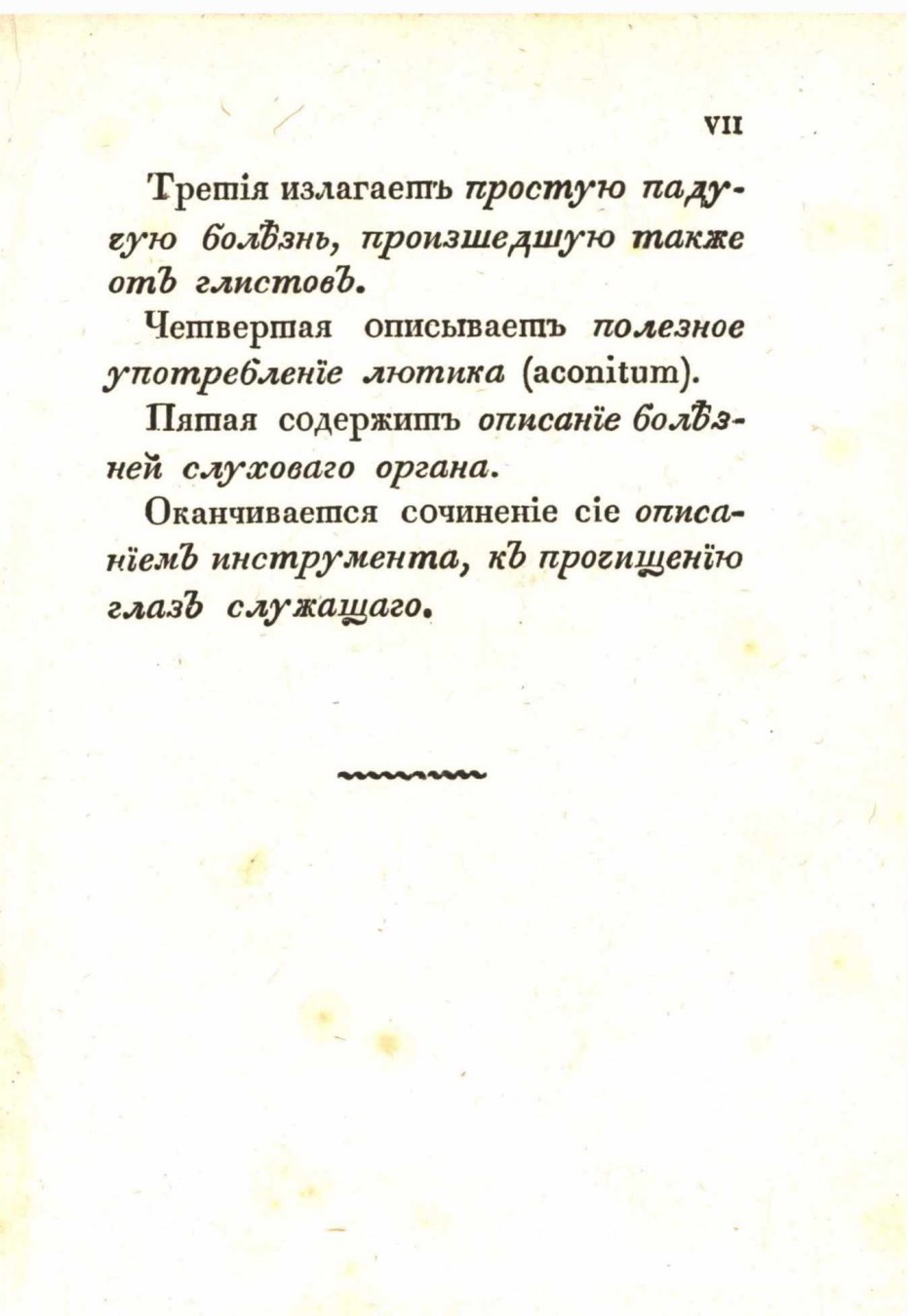 VII

Третія излагаетъ простую падучую болѣзнь, произшедшую также отъ глистовъ.

Четвертая описываетъ полезное употребленіе лютика (aconitum).

Пятая содержитъ описаніе болѣзней слуховаго органа.

Оканчивается сочиненіе сіе описаніемъ инструмента, къ прочищенію глазъ служащаго.